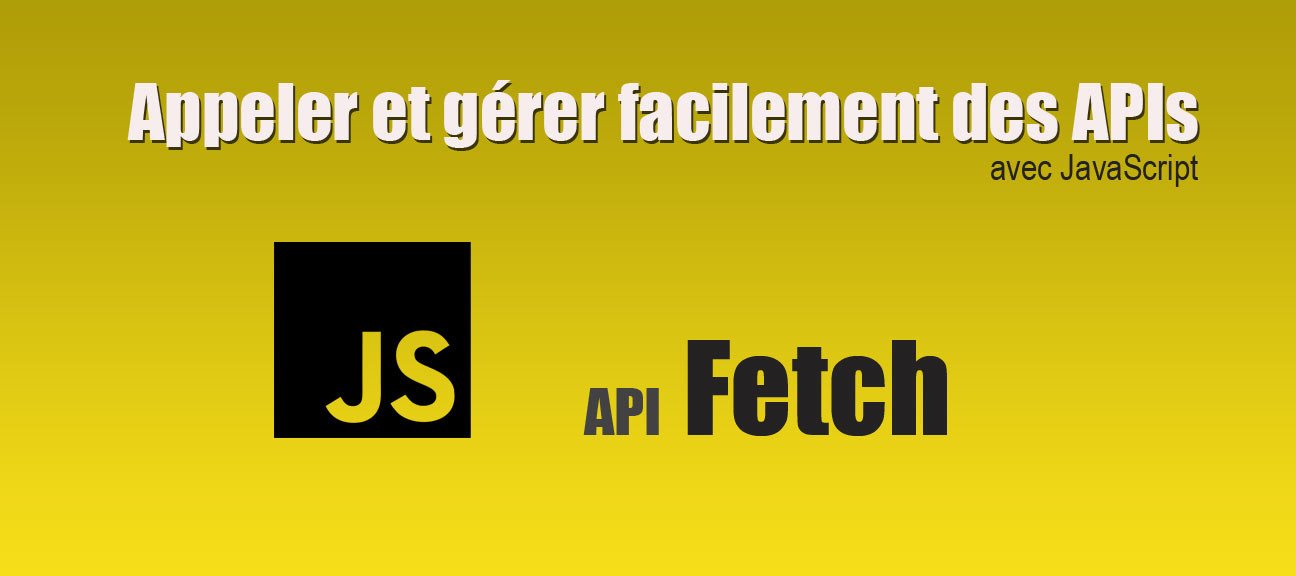 Appeler et gérer facilement des APIs
avec JavaScript

JS

API Fetch